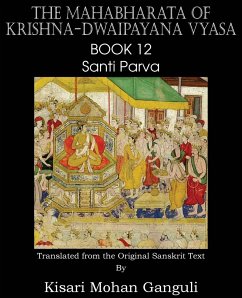 THE MAHABHARATA OF KRISHNA-DWAIPAYANA VYASA
BOOK 12
Santi Parva

Translated from the Original Sanskrit Text
By
Kisari Mohan Ganguli